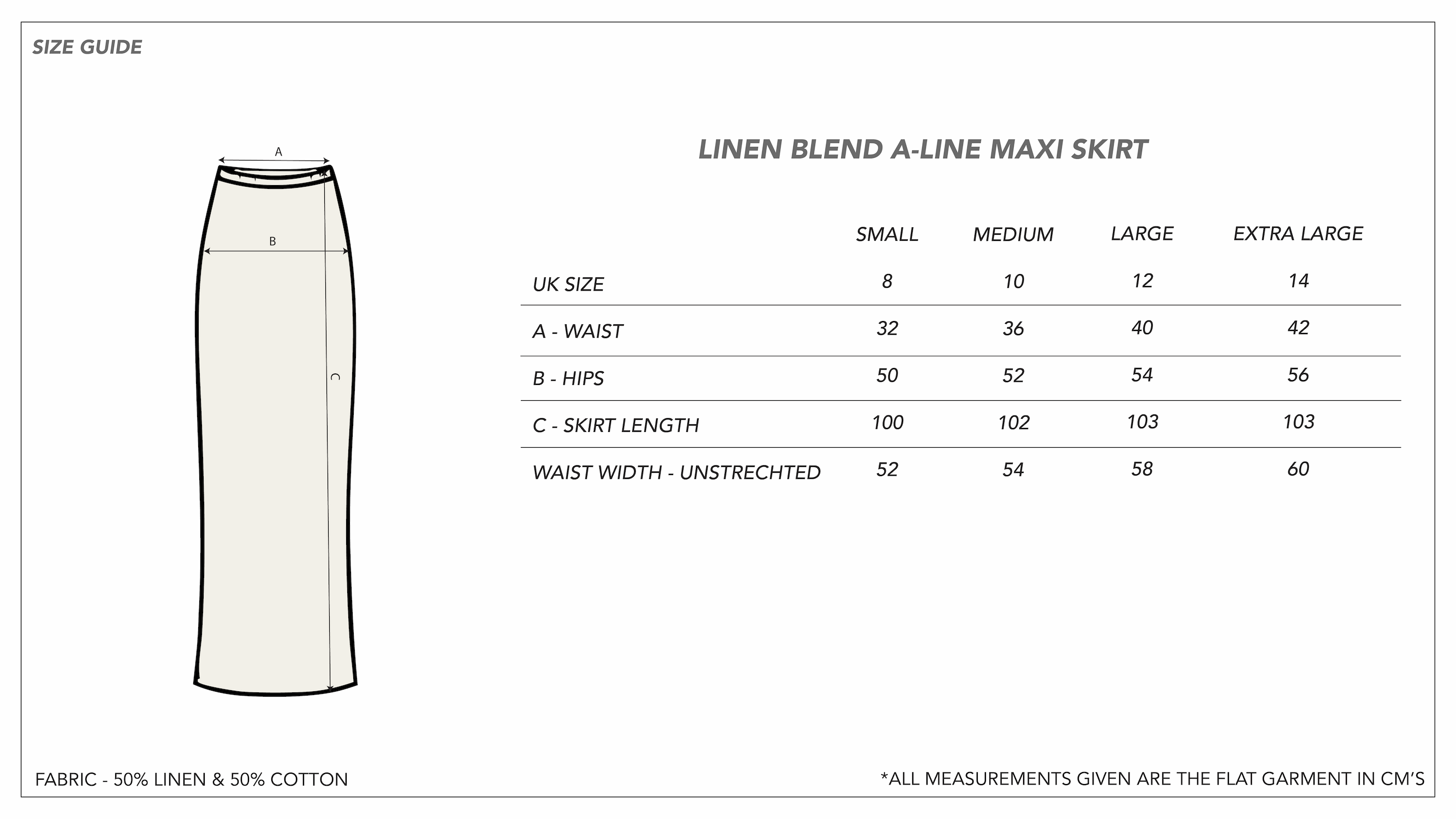 SIZE GUIDE

A

B

C

LINEN BLEND A-LINE MAXI SKIRT

| | SMALL | MEDIUM | LARGE | EXTRA LARGE |
|---|---|---|---|---|
| UK SIZE | 8 | 10 | 12 | 14 |
| A - WAIST | 32 | 36 | 40 | 42 |
| B - HIPS | 50 | 52 | 54 | 56 |
| C - SKIRT LENGTH | 100 | 102 | 103 | 103 |
| WAIST WIDTH - UNSTRECHTED | 52 | 54 | 58 | 60 |

FABRIC - 50% LINEN & 50% COTTON

*ALL MEASUREMENTS GIVEN ARE THE FLAT GARMENT IN CM'S